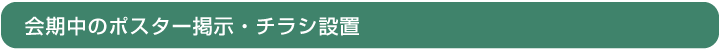 会期中のポスター掲示・チラシ設置